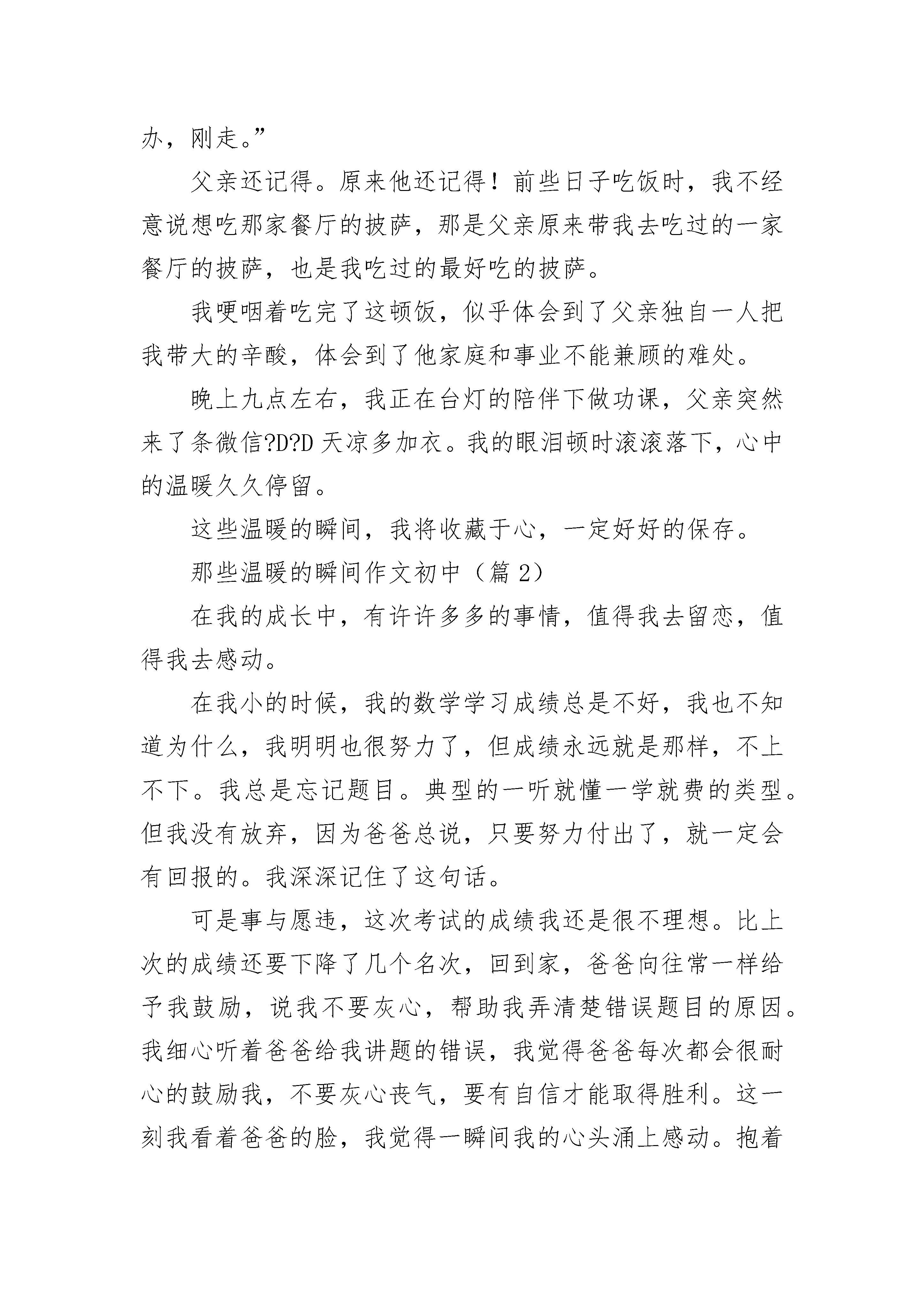 办，刚走。”

父亲还记得。原来他还记得！前些日子吃饭时，我不经意说想吃那家餐厅的披萨，那是父亲原来带我去吃过的一家餐厅的披萨，也是我吃过的最好吃的披萨。

我哽咽着吃完了这顿饭，似乎体会到了父亲独自一人把我带大的辛酸，体会到了他家庭和事业不能兼顾的难处。

晚上九点左右，我正在台灯的陪伴下做功课，父亲突然来了条微信?D?D 天凉多加衣。我的眼泪顿时滚滚落下，心中的温暖久久停留。

这些温暖的瞬间，我将收藏于心，一定好好的保存。

那些温暖的瞬间作文初中（篇 2）

在我的成长中，有许许多多的事情，值得我去留恋，值得我去感动。

在我小的时候，我的数学学习成绩总是不好，我也不知道为什么，我明明也很努力了，但成绩永远就是那样，不上不下。我总是忘记题目。典型的一听就懂一学就费的类型。但我没有放弃，因为爸爸总说，只要努力付出了，就一定会有回报的。我深深记住了这句话。

可是事与愿违，这次考试的成绩我还是很不理想。比上次的成绩还要下降了几个名次，回到家，爸爸向往常一样给予我鼓励，说我不要灰心，帮助我弄清楚错误题目的原因。我细心听着爸爸给我讲题的错误，我觉得爸爸每次都会很耐心的鼓励我，不要灰心丧气，要有自信才能取得胜利。这一刻我看着爸爸的脸，我觉得一瞬间我的心头涌上感动。抱着